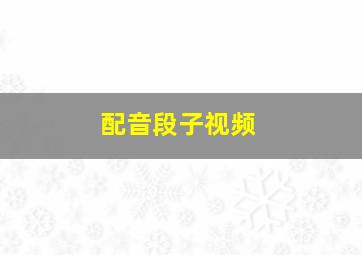 配音段子视频